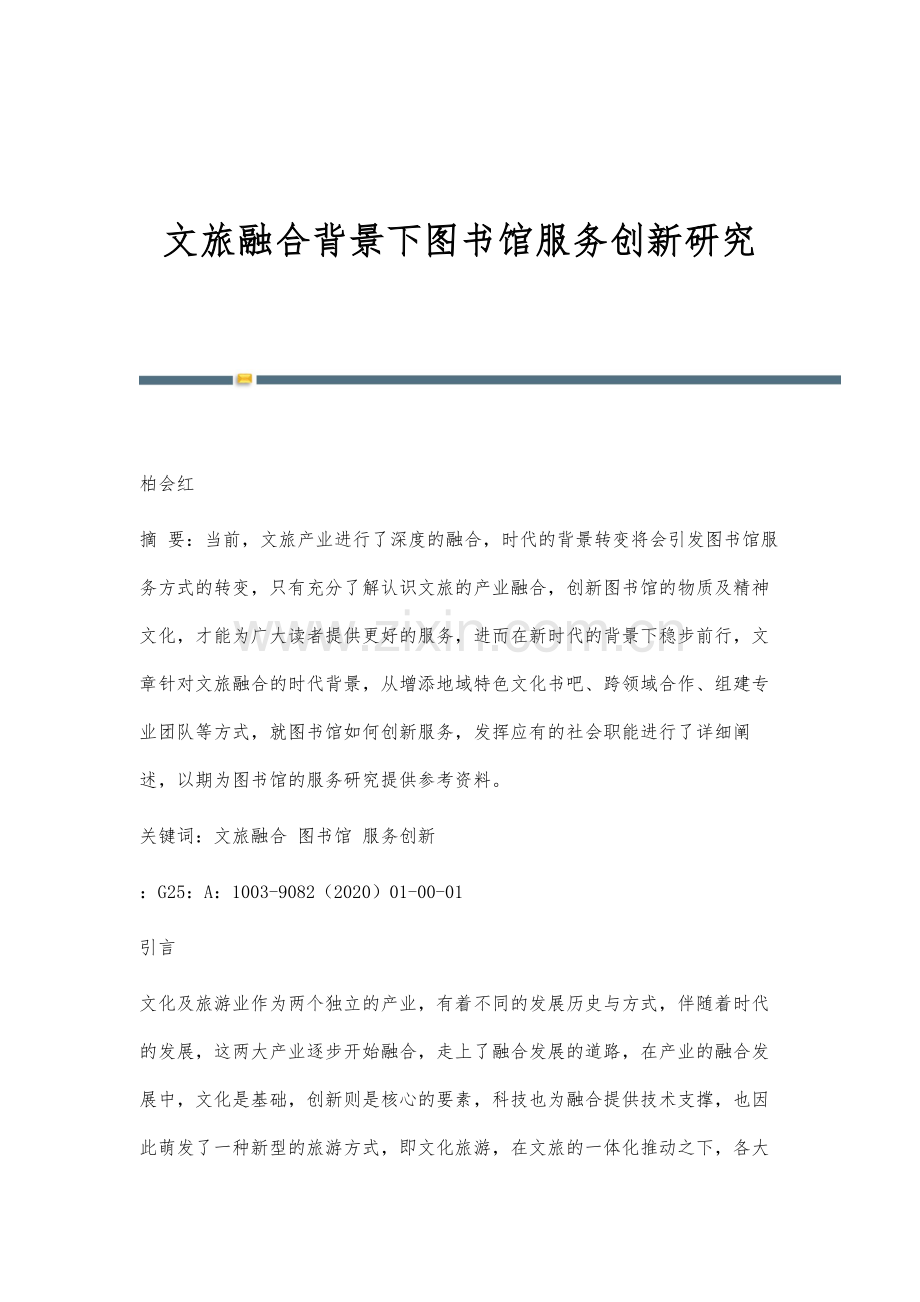 文旅融合背景下图书馆服务创新研究

柏会红

摘 要：当前，文旅产业进行了深度的融合，时代的背景转变将会引发图书馆服务方式的转变，只有充分了解认识文旅的产业融合，创新图书馆的物质及精神文化，才能为广大读者提供更好的服务，进而在新时代的背景下稳步前行，文章针对文旅融合的时代背景，从增添地域特色文化书吧、跨领域合作、组建专业团队等方式，就图书馆如何创新服务，发挥应有的社会职能进行了详细阐述，以期为图书馆的服务研究提供参考资料。

关键词：文旅融合 图书馆 服务创新

：G25：A：1003-9082（2020）01-00-01

引言

文化及旅游业作为两个独立的产业，有着不同的发展历史与方式，伴随着时代的发展，这两大产业逐步开始融合，走上了融合发展的道路，在产业的融合发展中，文化是基础，创新则是核心的要素，科技也为融合提供技术支撑，也因此萌发了一种新型的旅游方式，即文化旅游，在文旅的一体化推动之下，各大

www.zixin.com.cn